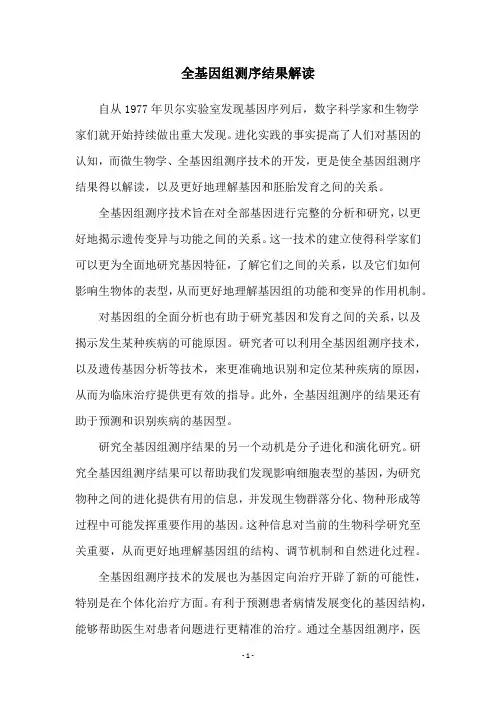 全基因组测序结果解读

自从 1977 年贝尔实验室发现基因序列后，数字科学家和生物学家们就开始持续做出重大发现。进化实践的事实提高了人们对基因的认知，而微生物学、全基因组测序技术的开发，更是使全基因组测序结果得以解读，以及更好地理解基因和胚胎发育之间的关系。

全基因组测序技术旨在对全部基因进行完整的分析和研究，以更好地揭示遗传变异与功能之间的关系。这一技术的建立使得科学家们可以更为全面地研究基因特征，了解它们之间的关系，以及它们如何影响生物体的表型，从而更好地理解基因组的功能和变异的作用机制。

对基因组的全面分析也有助于研究基因和发育之间的关系，以及揭示发生某种疾病的可能原因。研究者可以利用全基因组测序技术，以及遗传基因分析等技术，来更准确地识别和定位某种疾病的原因，从而为临床治疗提供更有效的指导。此外，全基因组测序的结果还有助于预测和识别疾病的基因型。

研究全基因组测序结果的另一个动机是分子进化和演化研究。研究全基因组测序结果可以帮助我们发现影响细胞表型的基因，为研究物种之间的进化提供有用的信息，并发现生物群落分化、物种形成等过程中可能发挥重要作用的基因。这种信息对当前的生物科学研究至关重要，从而更好地理解基因组的结构、调节机制和自然进化过程。

全基因组测序技术的发展也为基因定向治疗开辟了新的可能性，特别是在个体化治疗方面。有利于预测患者病情发展变化的基因结构，能够帮助医生对患者问题进行更精准的治疗。通过全基因组测序，医

- 1 -